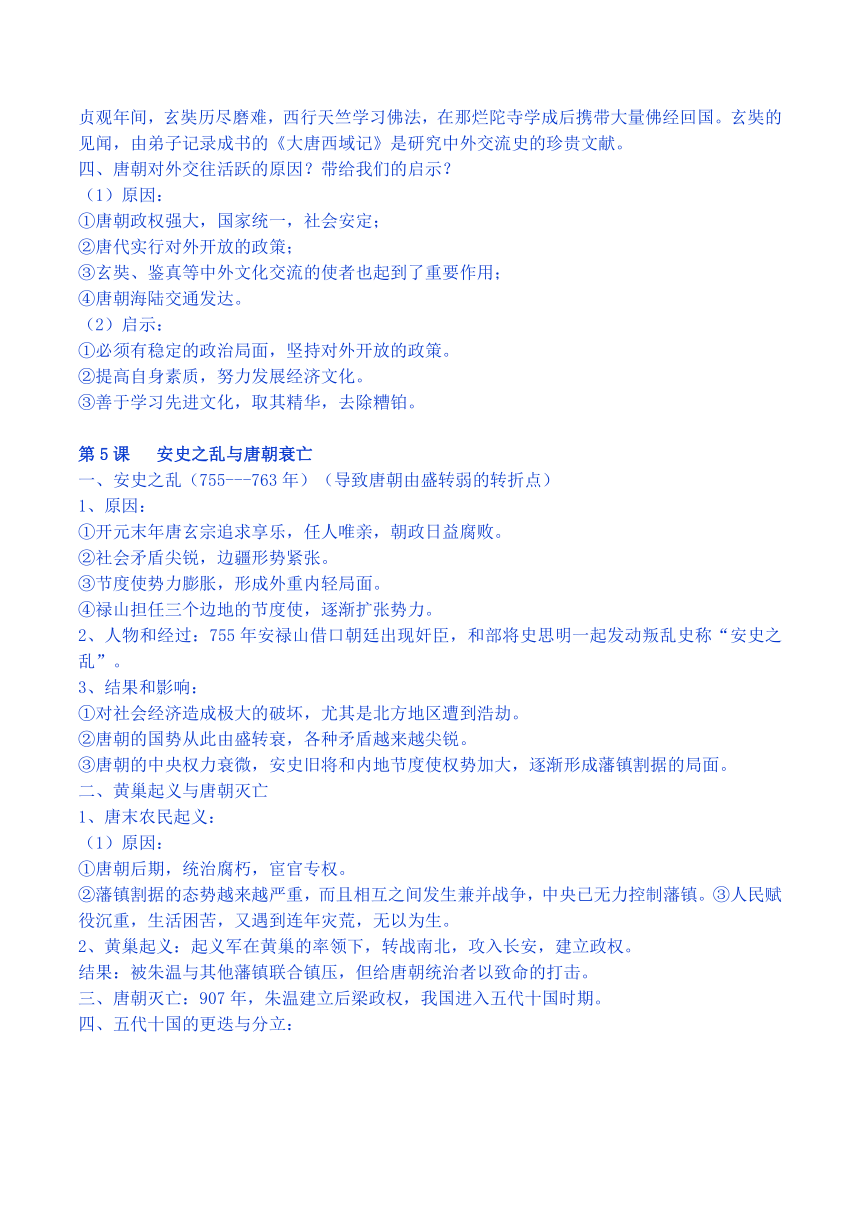 贞观年间，玄奘历尽磨难，西行天竺学习佛法，在那烂陀寺学成后携带大量佛经回国。玄奘的见闻，由弟子记录成书的《大唐西域记》是研究中外交流史的珍贵文献。
四、唐朝对外交往活跃的原因？带给我们的启示？
（1）原因：
①唐朝政权强大，国家统一，社会安定；
②唐代实行对外开放的政策；
③玄奘、鉴真等中外文化交流的使者也起到了重要作用；
④唐朝海陆交通发达。
（2）启示：
①必须有稳定的政治局面，坚持对外开放的政策。
②提高自身素质，努力发展经济文化。
③善于学习先进文化，取其精华，去除糟铂。

第5课　安史之乱与唐朝衰亡
一、安史之乱（755---763年）（导致唐朝由盛转弱的转折点）
1、原因：
①开元末年唐玄宗追求享乐，任人唯亲，朝政日益腐败。
②社会矛盾尖锐，边疆形势紧张。
③节度使势力膨胀，形成外重内轻局面。
④禄山担任三个边地的节度使，逐渐扩张势力。
2、人物和经过：755年安禄山借口朝廷出现奸臣，和部将史思明一起发动叛乱史称“安史之乱”。
3、结果和影响：
①对社会经济造成极大的破坏，尤其是北方地区遭到浩劫。
②唐朝的国势从此由盛转衰，各种矛盾越来越尖锐。
③唐朝的中央权力衰微，安史旧将和内地节度使权势加大，逐渐形成藩镇割据的局面。
二、黄巢起义与唐朝灭亡
1、唐末农民起义：
（1）原因：
①唐朝后期，统治腐朽，宦官专权。
②藩镇割据的态势越来越严重，而且相互之间发生兼并战争，中央已无力控制藩镇。③人民赋役沉重，生活困苦，又遇到连年灾荒，无以为生。
2、黄巢起义：起义军在黄巢的率领下，转战南北，攻入长安，建立政权。
结果：被朱温与其他藩镇联合镇压，但给唐朝统治者以致命的打击。
三、唐朝灭亡：907年，朱温建立后梁政权，我国进入五代十国时期。
四、五代十国的更迭与分立：